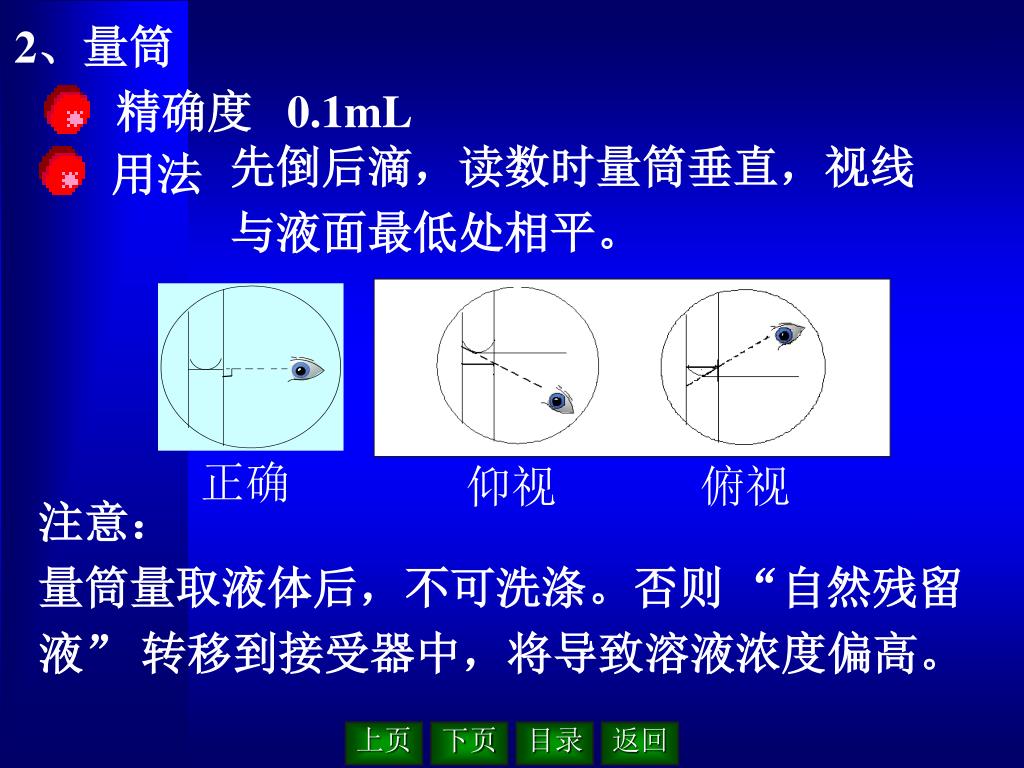 2、量筒

精确度 0.1mL

用法 先倒后滴，读数时量筒垂直，视线与液面最低处相平。

正确

仰视

俯视

注意：

量筒量取液体后，不可洗涤。否则“自然残留液”转移到接受器中，将导致溶液浓度偏高。

上页 下页 目录 返回